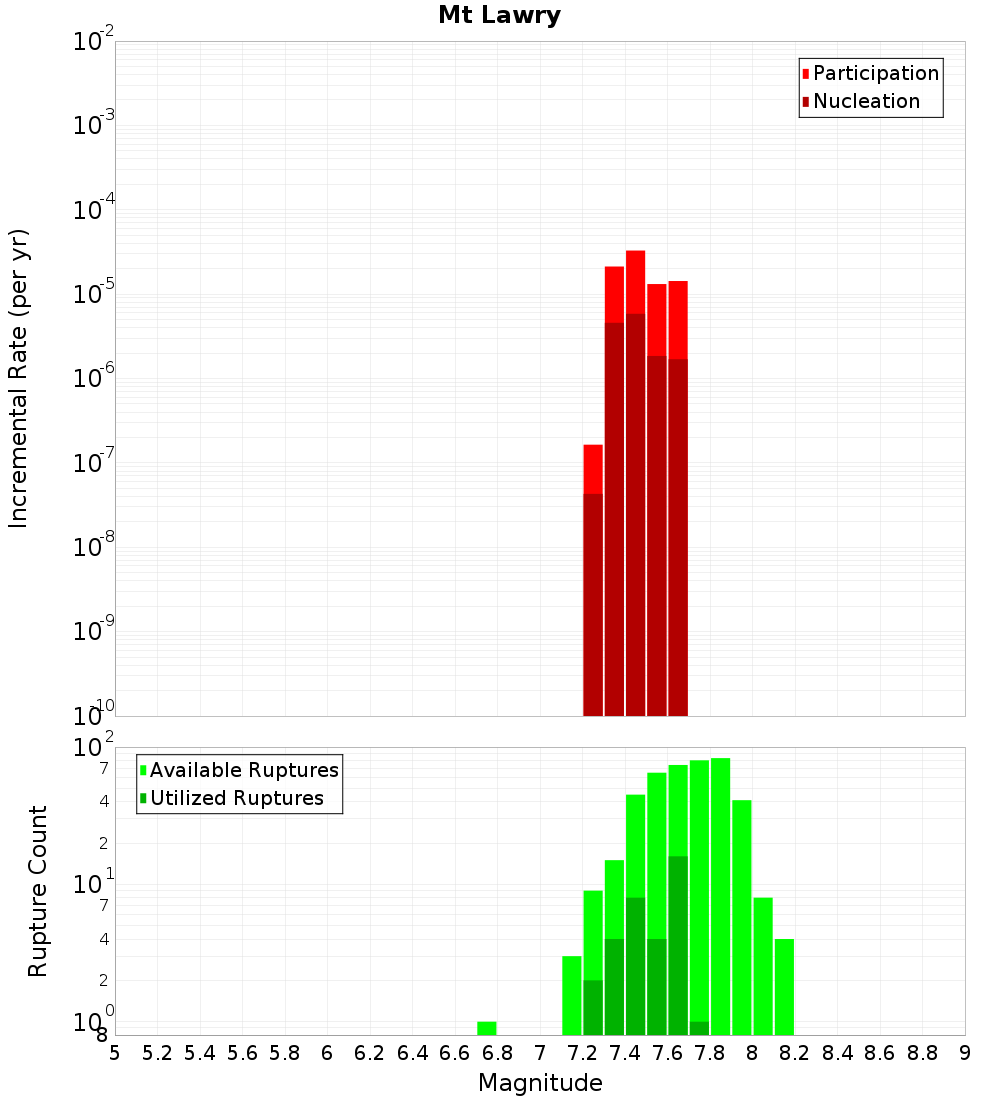 Mt Lawry

Participation
Nucleation

Incremental Rate (per yr)

$10^{-2}$
$10^{-3}$
$10^{-4}$
$10^{-5}$
$10^{-6}$
$10^{-7}$
$10^{-8}$
$10^{-9}$
$10^{-10}$

Available Ruptures
Utilized Ruptures

Rupture Count

$10^{2}$
7
4
2
$10^{1}$
7
4
2
$10^{0}$
8

5 5.2 5.4 5.6 5.8 6 6.2 6.4 6.6 6.8 7 7.2 7.4 7.6 7.8 8 8.2 8.4 8.6 8.8 9

Magnitude